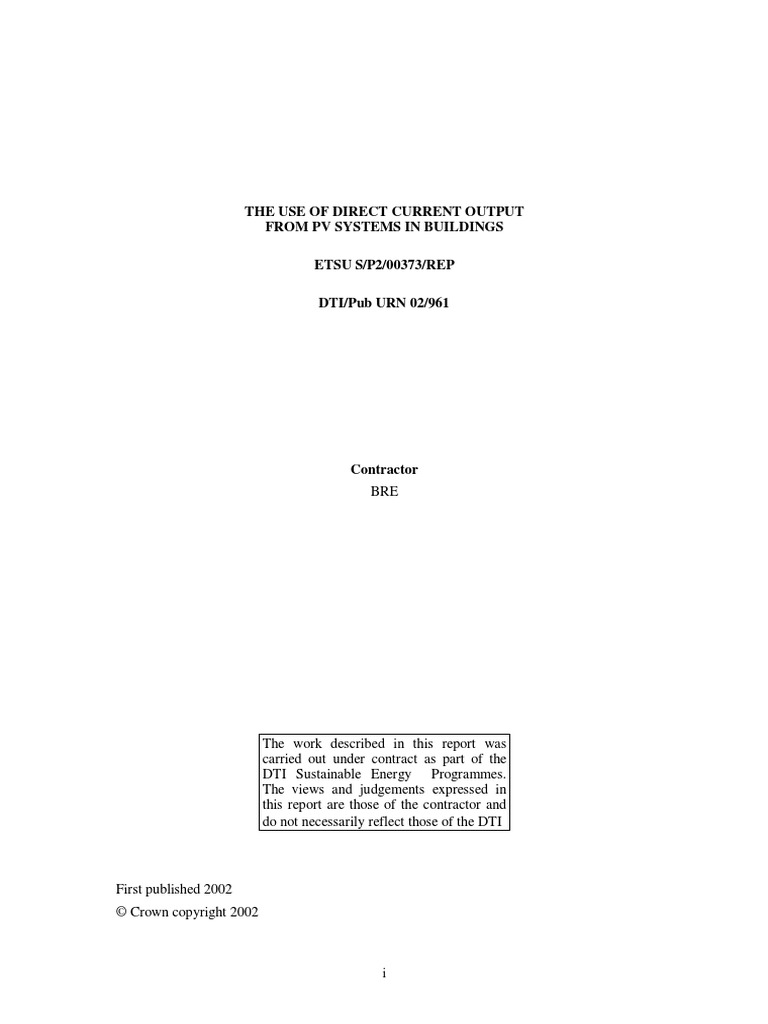 THE USE OF DIRECT CURRENT OUTPUT
FROM PV SYSTEMS IN BUILDINGS

ETSU S/P2/00373/REP

DTI/Pub URN 02/961

Contractor
BRE

The work described in this report was carried out under contract as part of the DTI Sustainable Energy Programmes. The views and judgements expressed in this report are those of the contractor and do not necessarily reflect those of the DTI

First published 2002
© Crown copyright 2002

i